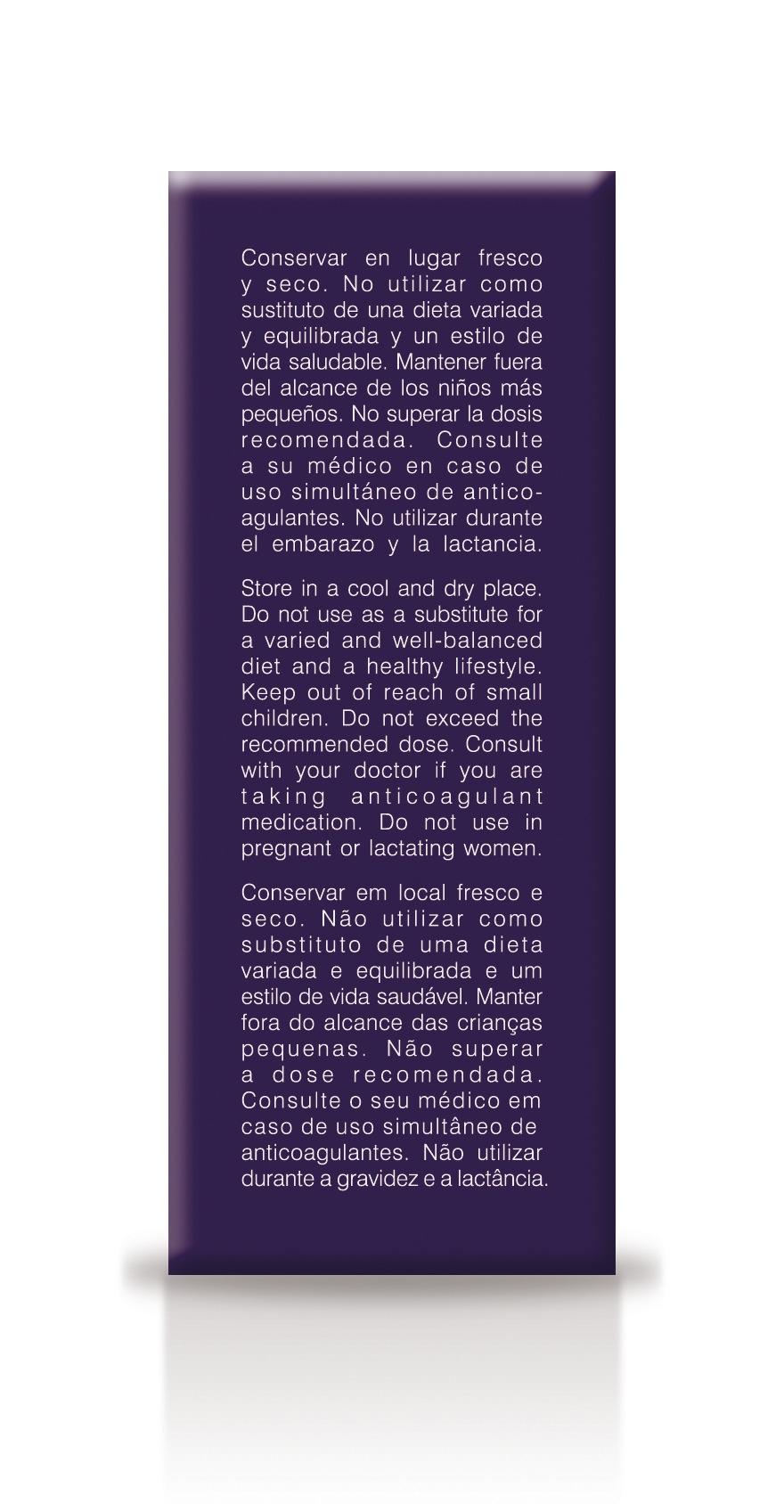 Conservar en lugar fresco y seco. No utilizar como sustituto de una dieta variada y equilibrada y un estilo de vida saludable. Mantener fuera del alcance de los niños más pequeños. No superar la dosis recomendada. Consulte a su médico en caso de uso simultáneo de anticoagulantes. No utilizar durante el embarazo y la lactancia.

Store in a cool and dry place. Do not use as a substitute for a varied and well-balanced diet and a healthy lifestyle. Keep out of reach of small children. Do not exceed the recommended dose. Consult with your doctor if you are taking anticoagulant medication. Do not use in pregnant or lactating women.

Conservar em local fresco e seco. Não utilizar como substituto de uma dieta variada e equilibrada e um estilo de vida saudável. Manter fora do alcance das crianças pequenas. Não superar a dose recomendada. Consulte o seu médico em caso de uso simultâneo de anticoagulantes. Não utilizar durante a gravidez e a lactância.